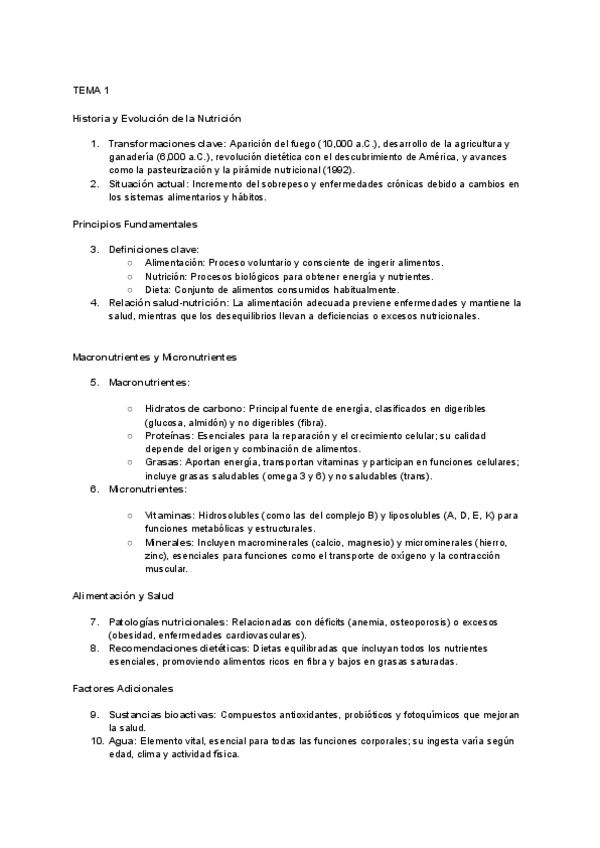 TEMA 1

Historia y Evolución de la Nutrición

1. Transformaciones clave: Aparición del fuego (10,000 a.C.), desarrollo de la agricultura y ganadería (6,000 a.C.), revolución dietética con el descubrimiento de América, y avances como la pasteurización y la pirámide nutricional (1992).
2. Situación actual: Incremento del sobrepeso y enfermedades crónicas debido a cambios en los sistemas alimentarios y hábitos.

Principios Fundamentales

3. Definiciones clave:
   ○ Alimentación: Proceso voluntario y consciente de ingerir alimentos.
   ○ Nutrición: Procesos biológicos para obtener energía y nutrientes.
   ○ Dieta: Conjunto de alimentos consumidos habitualmente.
4. Relación salud-nutrición: La alimentación adecuada previene enfermedades y mantiene la salud, mientras que los desequilibrios llevan a deficiencias o excesos nutricionales.

Macronutrientes y Micronutrientes

5. Macronutrientes:
   ○ Hidratos de carbono: Principal fuente de energía, clasificados en digeribles (glucosa, almidón) y no digeribles (fibra).
   ○ Proteínas: Esenciales para la reparación y el crecimiento celular; su calidad depende del origen y combinación de alimentos.
   ○ Grasas: Aportan energía, transportan vitaminas y participan en funciones celulares; incluye grasas saludables (omega 3 y 6) y no saludables (trans).
6. Micronutrientes:
   ○ Vitaminas: Hidrosolubles (como las del complejo B) y liposolubles (A, D, E, K) para funciones metabólicas y estructurales.
   ○ Minerales: Incluyen macrominerales (calcio, magnesio) y microminerales (hierro, zinc), esenciales para funciones como el transporte de oxígeno y la contracción muscular.

Alimentación y Salud

7. Patologías nutricionales: Relacionadas con déficits (anemia, osteoporosis) o excesos (obesidad, enfermedades cardiovasculares).
8. Recomendaciones dietéticas: Dietas equilibradas que incluyan todos los nutrientes esenciales, promoviendo alimentos ricos en fibra y bajos en grasas saturadas.

Factores Adicionales

9. Sustancias bioactivas: Compuestos antioxidantes, probióticos y fotoquímicos que mejoran la salud.
10. Agua: Elemento vital, esencial para todas las funciones corporales; su ingesta varía según edad, clima y actividad física.